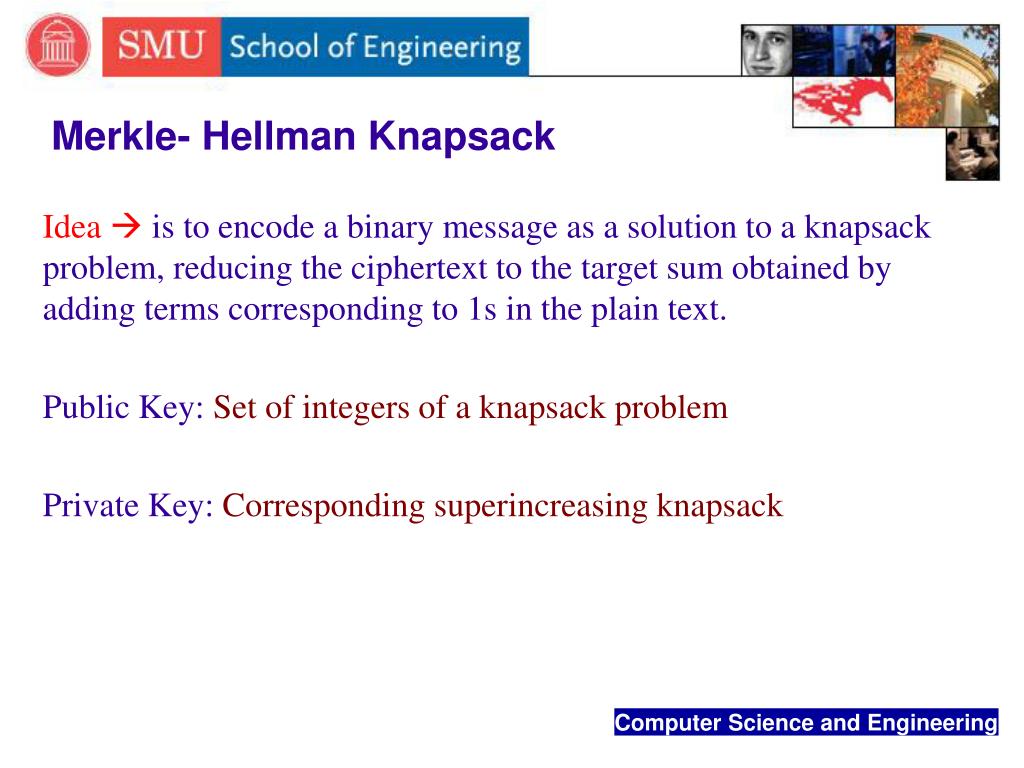 SMU School of Engineering

Merkle- Hellman Knapsack

Idea → is to encode a binary message as a solution to a knapsack problem, reducing the ciphertext to the target sum obtained by adding terms corresponding to 1s in the plain text.

Public Key: Set of integers of a knapsack problem

Private Key: Corresponding superincreasing knapsack

Computer Science and Engineering